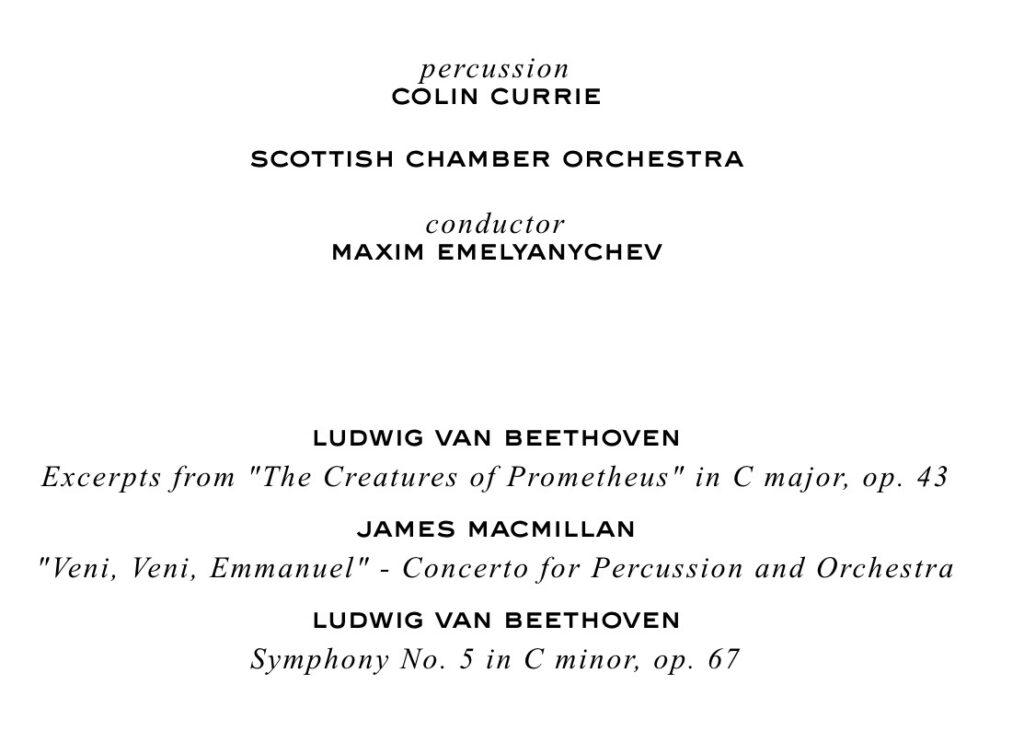 percussion
COLIN CURRIE

SCOTTISH CHAMBER ORCHESTRA

conductor
MAXIM EMELYANYCHEV

LUDWIG VAN BEETHOVEN
Excerpts from "The Creatures of Prometheus" in C major, op. 43

JAMES MACMILLAN
"Veni, Veni, Emmanuel" - Concerto for Percussion and Orchestra

LUDWIG VAN BEETHOVEN
Symphony No. 5 in C minor, op. 67